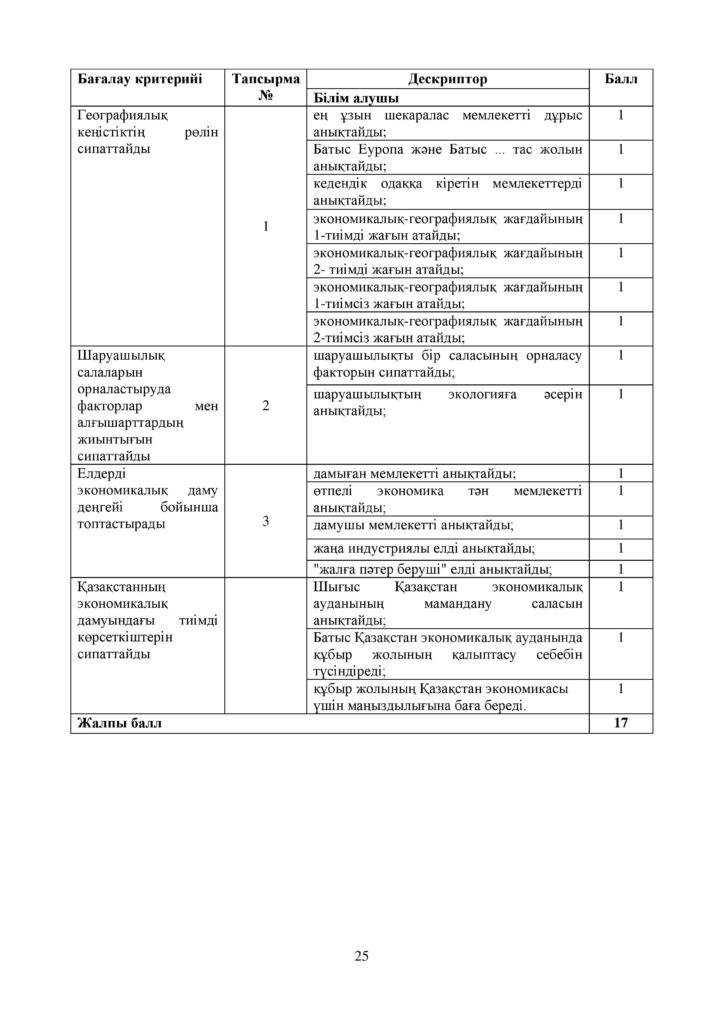 | Бағалау критерийі | Тапсырма № | Дескриптор | Балл |
|---|---|---|---|
| | | Білім алушы | |
| Географиялық кеңістіктің рөлін сипаттайды | 1 | ең ұзын шекаралас мемлекетті дұрыс анықтайды; | 1 |
| | | Батыс Еуропа және Батыс ... тас жолын анықтайды; | 1 |
| | | кедендік одаққа кіретін мемлекеттерді анықтайды; | 1 |
| | | экономикалық-географиялық жағдайының 1-тиімді жағын атайды; | 1 |
| | | экономикалық-географиялық жағдайының 2- тиімді жағын атайды; | 1 |
| | | экономикалық-географиялық жағдайының 1-тиімсіз жағын атайды; | 1 |
| | | экономикалық-географиялық жағдайының 2-тиімсіз жағын атайды; | 1 |
| Шаруашылық салаларын орналастыруда факторлар мен алғышарттардың жиынтығын сипаттайды | 2 | шаруашылықты бір саласының орналасу факторын сипаттайды; | 1 |
| | | шаруашылықтың экологияға әсерін анықтайды; | 1 |
| Елдерді экономикалық даму деңгейі бойынша топтастырады | 3 | дамыған мемлекетті анықтайды; | 1 |
| | | өтпелі экономика тән мемлекетті анықтайды; | 1 |
| | | дамушы мемлекетті анықтайды; | 1 |
| | | жаңа индустриялы елді анықтайды; | 1 |
| | | "жалға пәтер беруші" елді анықтайды; | 1 |
| Қазақстанның экономикалық дамуындағы тиімді көрсеткіштерін сипаттайды | | Шығыс Қазақстан экономикалық ауданының мамандану саласын анықтайды; | 1 |
| | | Батыс Қазақстан экономикалық ауданында құбыр жолының қалыптасу себебін түсіндіреді; | 1 |
| | | құбыр жолының Қазақстан экономикасы үшін маңыздылығына баға береді. | 1 |
| Жалпы балл | | | 17 |

25